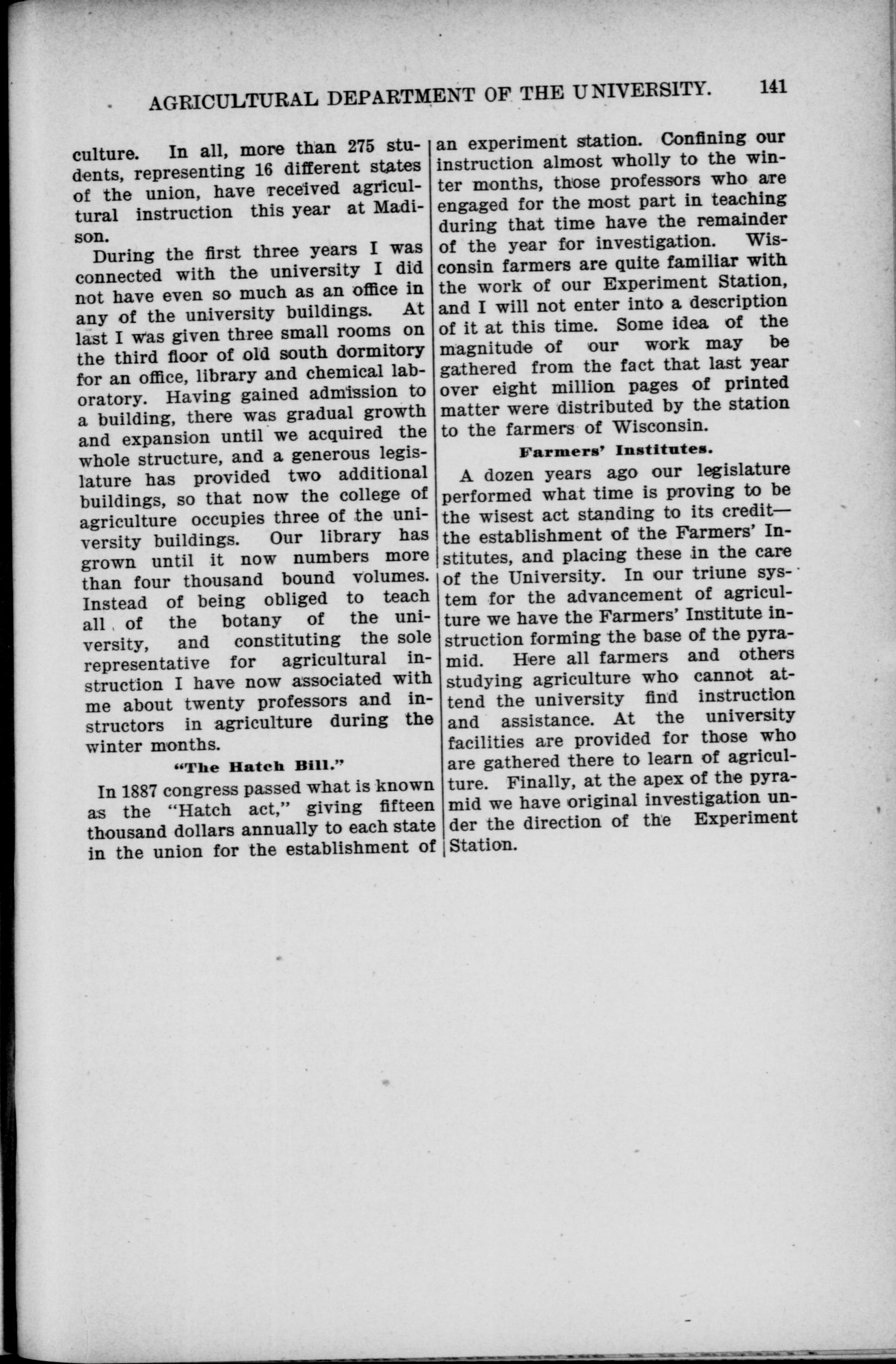 AGRICULTURAL DEPARTMENT OF THE UNIVERSITY. 141

culture. In all, more than 275 students, representing 16 different states of the union, have received agricultural instruction this year at Madison.

During the first three years I was connected with the university I did not have even so much as an office in any of the university buildings. At last I was given three small rooms on the third floor of old south dormitory for an office, library and chemical laboratory. Having gained admission to a building, there was gradual growth and expansion until we acquired the whole structure, and a generous legislature has provided two additional buildings, so that now the college of agriculture occupies three of the university buildings. Our library has grown until it now numbers more than four thousand bound volumes. Instead of being obliged to teach all of the botany of the university, and constituting the sole representative for agricultural instruction I have now associated with me about twenty professors and instructors in agriculture during the winter months.

"The Hatch Bill."

In 1887 congress passed what is known as the "Hatch act," giving fifteen thousand dollars annually to each state in the union for the establishment of an experiment station. Confining our instruction almost wholly to the winter months, those professors who are engaged for the most part in teaching during that time have the remainder of the year for investigation. Wisconsin farmers are quite familiar with the work of our Experiment Station, and I will not enter into a description of it at this time. Some idea of the magnitude of our work may be gathered from the fact that last year over eight million pages of printed matter were distributed by the station to the farmers of Wisconsin.

Farmers' Institutes.

A dozen years ago our legislature performed what time is proving to be the wisest act standing to its credit—the establishment of the Farmers' Institutes, and placing these in the care of the University. In our triune system for the advancement of agriculture we have the Farmers' Institute instruction forming the base of the pyramid. Here all farmers and others studying agriculture who cannot attend the university find instruction and assistance. At the university facilities are provided for those who are gathered there to learn of agriculture. Finally, at the apex of the pyramid we have original investigation under the direction of the Experiment Station.